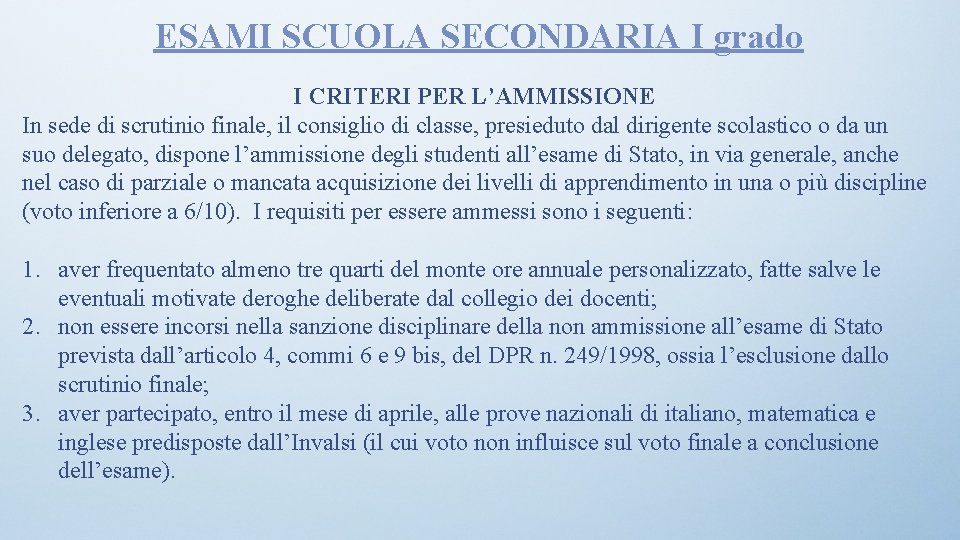 ESAMI SCUOLA SECONDARIA I grado

I CRITERI PER L’AMMISSIONE
In sede di scrutinio finale, il consiglio di classe, presieduto dal dirigente scolastico o da un suo delegato, dispone l’ammissione degli studenti all’esame di Stato, in via generale, anche nel caso di parziale o mancata acquisizione dei livelli di apprendimento in una o più discipline (voto inferiore a 6/10). I requisiti per essere ammessi sono i seguenti:

1. aver frequentato almeno tre quarti del monte ore annuale personalizzato, fatte salve le eventuali motivate deroghe deliberate dal collegio dei docenti;
2. non essere incorsi nella sanzione disciplinare della non ammissione all’esame di Stato prevista dall’articolo 4, commi 6 e 9 bis, del DPR n. 249/1998, ossia l’esclusione dallo scrutinio finale;
3. aver partecipato, entro il mese di aprile, alle prove nazionali di italiano, matematica e inglese predisposte dall’Invalsi (il cui voto non influisce sul voto finale a conclusione dell’esame).